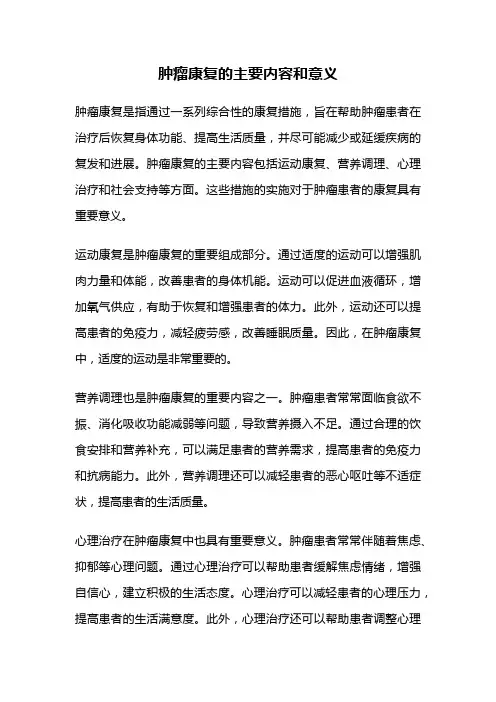 肿瘤康复的主要内容和意义

肿瘤康复是指通过一系列综合性的康复措施，旨在帮助肿瘤患者在治疗后恢复身体功能、提高生活质量，并尽可能减少或延缓疾病的复发和进展。肿瘤康复的主要内容包括运动康复、营养调理、心理治疗和社会支持等方面。这些措施的实施对于肿瘤患者的康复具有重要意义。

运动康复是肿瘤康复的重要组成部分。通过适度的运动可以增强肌肉力量和体能，改善患者的身体机能。运动可以促进血液循环，增加氧气供应，有助于恢复和增强患者的体力。此外，运动还可以提高患者的免疫力，减轻疲劳感，改善睡眠质量。因此，在肿瘤康复中，适度的运动是非常重要的。

营养调理也是肿瘤康复的重要内容之一。肿瘤患者常常面临食欲不振、消化吸收功能减弱等问题，导致营养摄入不足。通过合理的饮食安排和营养补充，可以满足患者的营养需求，提高患者的免疫力和抗病能力。此外，营养调理还可以减轻患者的恶心呕吐等不适症状，提高患者的生活质量。

心理治疗在肿瘤康复中也具有重要意义。肿瘤患者常常伴随着焦虑、抑郁等心理问题。通过心理治疗可以帮助患者缓解焦虑情绪，增强自信心，建立积极的生活态度。心理治疗可以减轻患者的心理压力，提高患者的生活满意度。此外，心理治疗还可以帮助患者调整心理